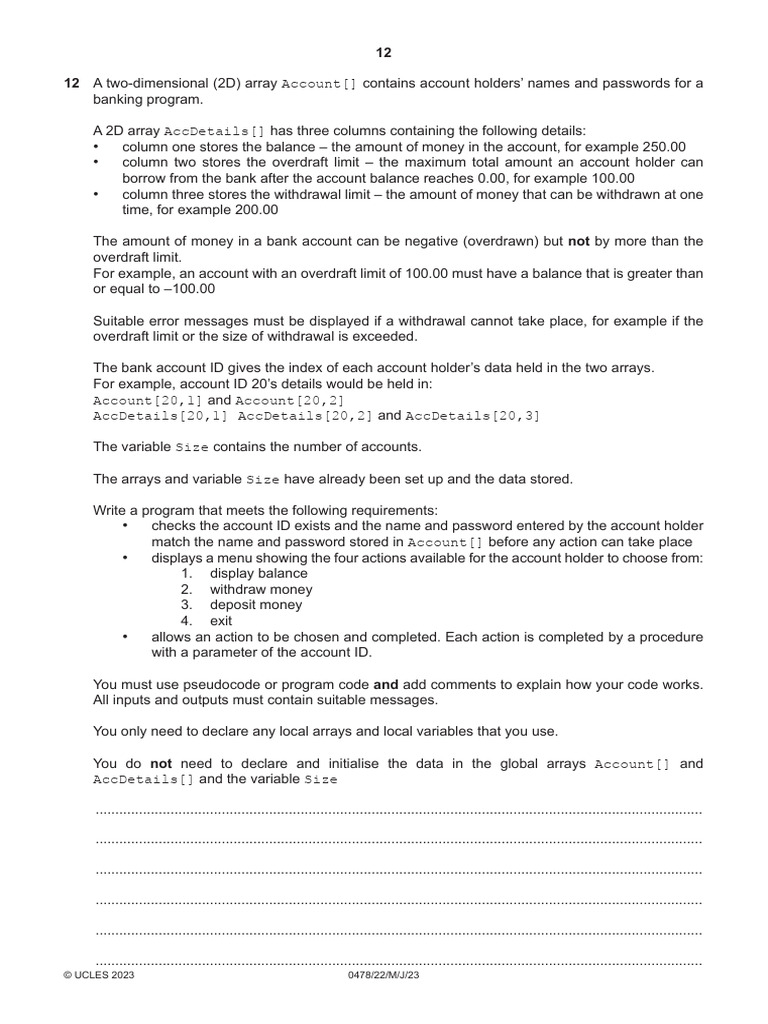 12

12 A two-dimensional (2D) array Account[] contains account holders' names and passwords for a banking program.

A 2D array AccDetails[] has three columns containing the following details:
• column one stores the balance – the amount of money in the account, for example 250.00
• column two stores the overdraft limit – the maximum total amount an account holder can borrow from the bank after the account balance reaches 0.00, for example 100.00
• column three stores the withdrawal limit – the amount of money that can be withdrawn at one time, for example 200.00

The amount of money in a bank account can be negative (overdrawn) but not by more than the overdraft limit.
For example, an account with an overdraft limit of 100.00 must have a balance that is greater than or equal to –100.00

Suitable error messages must be displayed if a withdrawal cannot take place, for example if the overdraft limit or the size of withdrawal is exceeded.

The bank account ID gives the index of each account holder's data held in the two arrays.
For example, account ID 20's details would be held in:
Account[20,1] and Account[20,2]
AccDetails[20,1] AccDetails[20,2] and AccDetails[20,3]

The variable Size contains the number of accounts.

The arrays and variable Size have already been set up and the data stored.

Write a program that meets the following requirements:
• checks the account ID exists and the name and password entered by the account holder match the name and password stored in Account[] before any action can take place
• displays a menu showing the four actions available for the account holder to choose from:
1. display balance
2. withdraw money
3. deposit money
4. exit
• allows an action to be chosen and completed. Each action is completed by a procedure with a parameter of the account ID.

You must use pseudocode or program code and add comments to explain how your code works. All inputs and outputs must contain suitable messages.

You only need to declare any local arrays and local variables that you use.

You do not need to declare and initialise the data in the global arrays Account[] and AccDetails[] and the variable Size

____

____

____

____

____

____

© UCLES 2023 0478/22/M/J/23